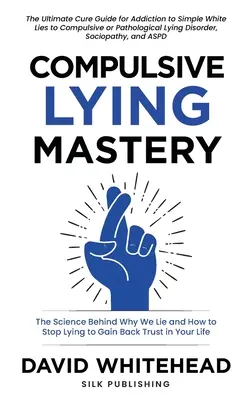 The Ultimate Cure Guide for Addiction to Simple White Lies to Compulsive or Pathological Lying Disorder, Sociopathy, and ASPD

COMPULSIVE
LYING
MASTERY

The Science Behind Why We Lie and How to Stop Lying to Gain Back Trust in Your Life

DAVID WHITEHEAD

SILK PUBLISHING